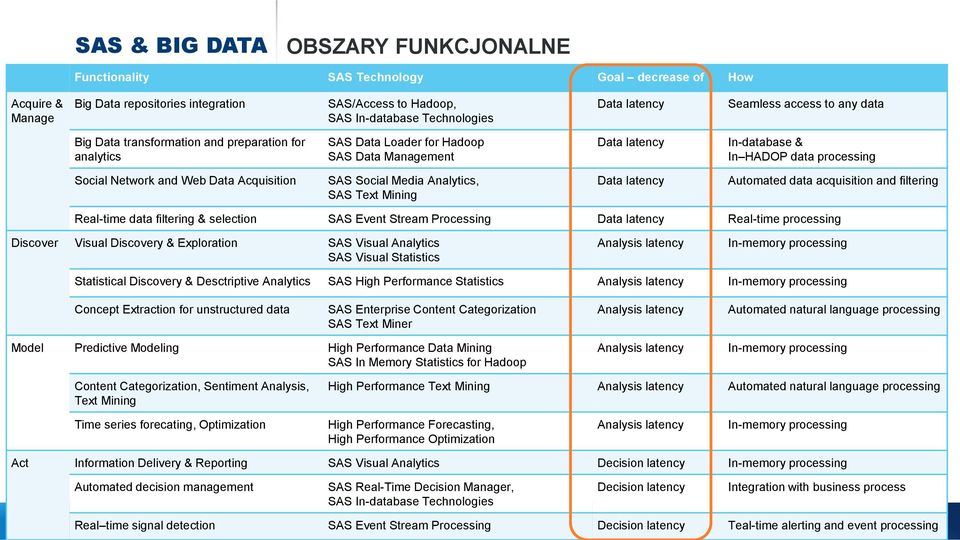 SAS & BIG DATA OBSZARY FUNKCJONALNE

| | Functionality | SAS Technology | Goal – decrease of | How |
|---|---|---|---|---|
| Acquire & Manage | Big Data repositories integration | SAS/Access to Hadoop, SAS In-database Technologies | Data latency | Seamless access to any data |
| | Big Data transformation and preparation for analytics | SAS Data Loader for Hadoop SAS Data Management | Data latency | In-database & In–HADOP data processing |
| | Social Network and Web Data Acquisition | SAS Social Media Analytics, SAS Text Mining | Data latency | Automated data acquisition and filtering |
| | Real-time data filtering & selection | SAS Event Stream Processing | Data latency | Real-time processing |
| Discover | Visual Discovery & Exploration | SAS Visual Analytics SAS Visual Statistics | Analysis latency | In-memory processing |
| | Statistical Discovery & Descriptive Analytics | SAS High Performance Statistics | Analysis latency | In-memory processing |
| | Concept Extraction for unstructured data | SAS Enterprise Content Categorization SAS Text Miner | Analysis latency | Automated natural language processing |
| Model | Predictive Modeling | High Performance Data Mining SAS In Memory Statistics for Hadoop | Analysis latency | In-memory processing |
| | Content Categorization, Sentiment Analysis, Text Mining | High Performance Text Mining | Analysis latency | Automated natural language processing |
| | Time series forecating, Optimization | High Performance Forecasting, High Performance Optimization | Analysis latency | In-memory processing |
| Act | Information Delivery & Reporting | SAS Visual Analytics | Decision latency | In-memory processing |
| | Automated decision management | SAS Real-Time Decision Manager, SAS In-database Technologies | Decision latency | Integration with business process |
| | Real–time signal detection | SAS Event Stream Processing | Decision latency | Teal-time alerting and event processing |